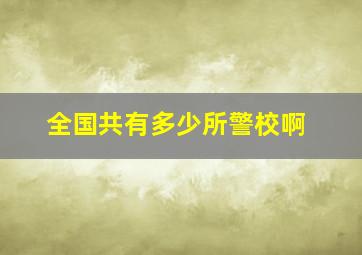 全国共有多少所警校啊